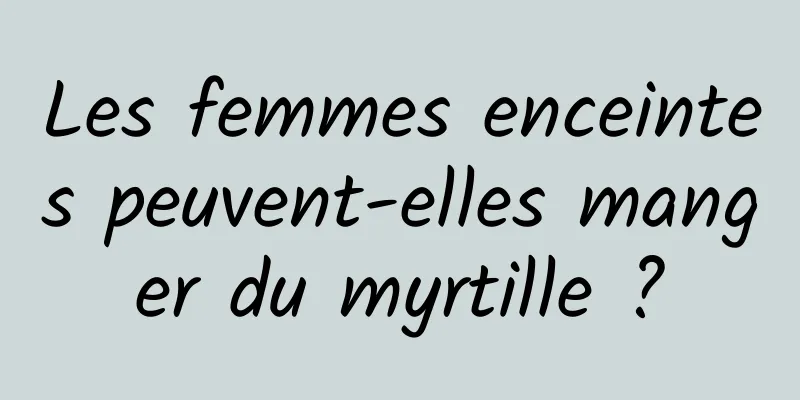 Les femmes enceintes peuvent-elles manger du myrtille ?